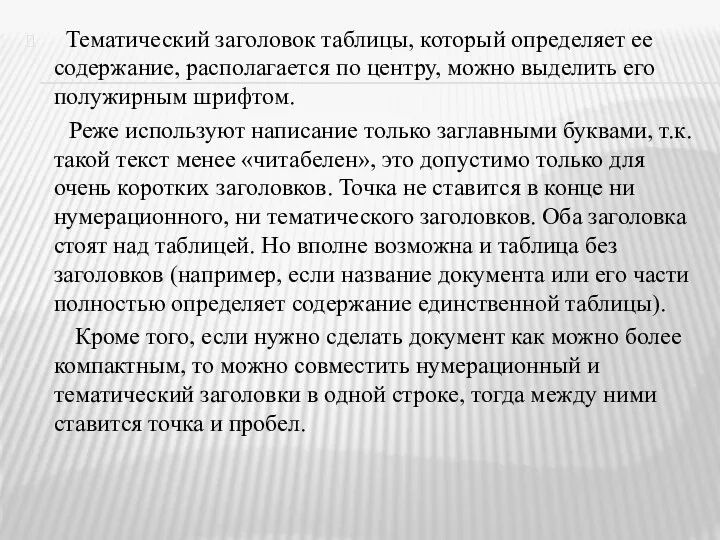 Тематический заголовок таблицы, который определяет ее содержание, располагается по центру, можно выделить его полужирным шрифтом.

Реже используют написание только заглавными буквами, т.к. такой текст менее «читабелен», это допустимо только для очень коротких заголовков. Точка не ставится в конце ни нумерационного, ни тематического заголовков. Оба заголовка стоят над таблицей. Но вполне возможна и таблица без заголовков (например, если название документа или его части полностью определяет содержание единственной таблицы).

Кроме того, если нужно сделать документ как можно более компактным, то можно совместить нумерационный и тематический заголовки в одной строке, тогда между ними ставится точка и пробел.